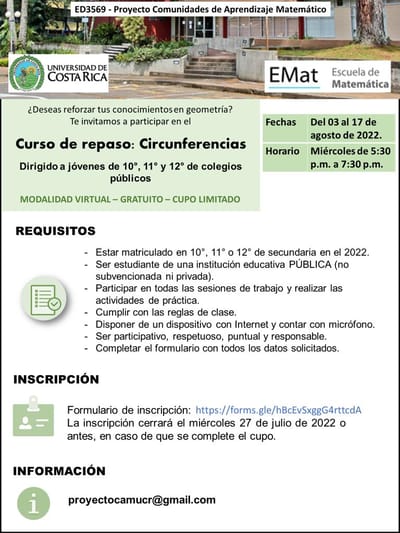 ED3569 - Proyecto Comunidades de Aprendizaje Matemático

UNIVERSIDAD DE COSTA RICA

EMat Escuela de Matemática

¿Deseas reforzar tus conocimientos en geometría? Te invitamos a participar en el

Curso de repaso: Circunferencias

Dirigido a jóvenes de 10°, 11° y 12° de colegios públicos

MODALIDAD VIRTUAL – GRATUITO – CUPO LIMITADO

| Fechas | Del 03 al 17 de agosto de 2022. |
|---|---|
| Horario | Miércoles de 5:30 p.m. a 7:30 p.m. |

REQUISITOS

- Estar matriculado en 10°, 11° o 12° de secundaria en el 2022.
- Ser estudiante de una institución educativa PÚBLICA (no subvencionada ni privada).
- Participar en todas las sesiones de trabajo y realizar las actividades de práctica.
- Cumplir con las reglas de clase.
- Disponer de un dispositivo con Internet y contar con micrófono.
- Ser participativo, respetuoso, puntual y responsable.
- Completar el formulario con todos los datos solicitados.

INSCRIPCIÓN

Formulario de inscripción: https://forms.gle/hBcEvSxggG4rttcdA
La inscripción cerrará el miércoles 27 de julio de 2022 o antes, en caso de que se complete el cupo.

INFORMACIÓN

proyectocamucr@gmail.com